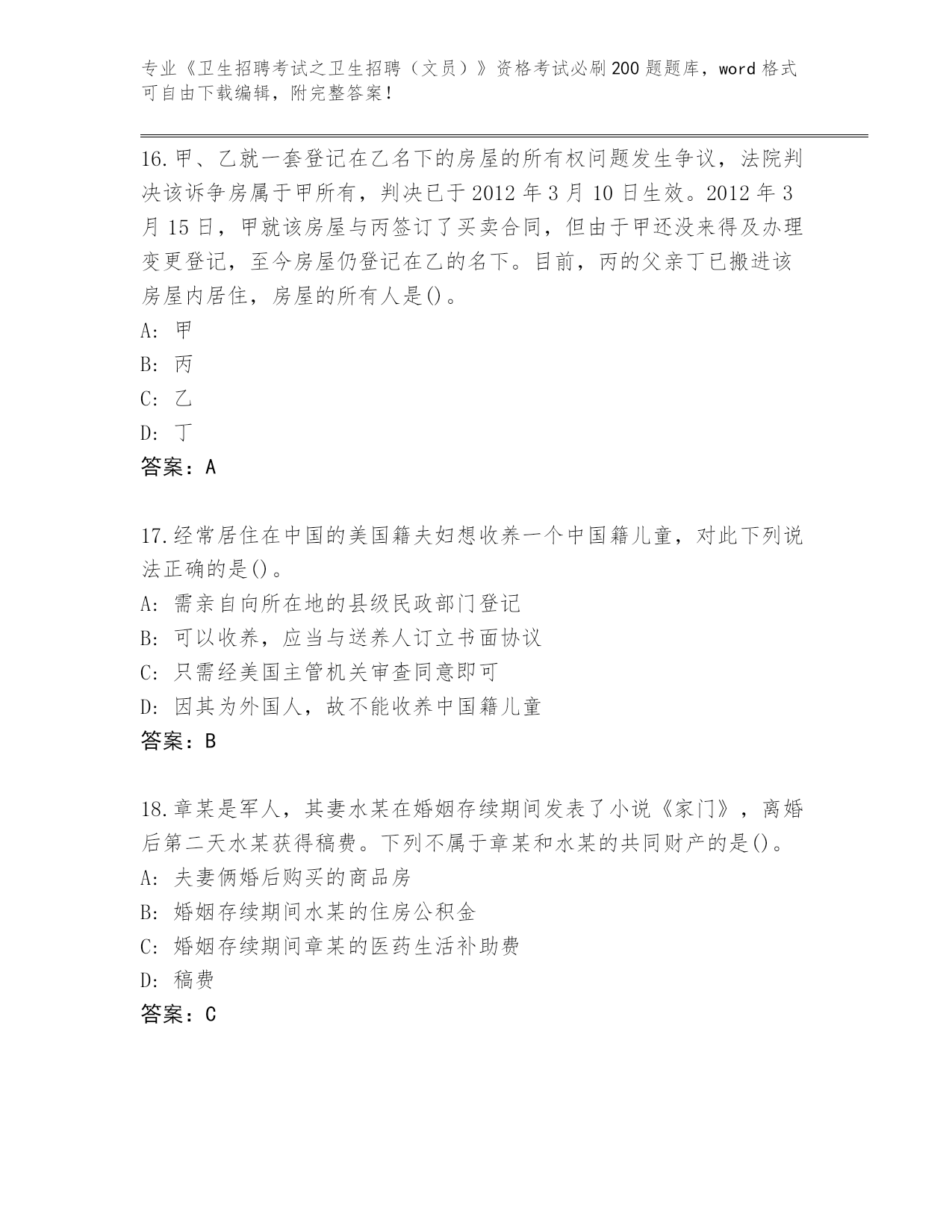 专业《卫生招聘考试之卫生招聘（文员）》资格考试必刷200题题库，word格式可自由下载编辑，附完整答案！

16.甲、乙就一套登记在乙名下的房屋的所有权问题发生争议，法院判决该诉争房属于甲所有，判决已于2012年3月10日生效。2012年3月15日，甲就该房屋与丙签订了买卖合同，但由于甲还没来得及办理变更登记，至今房屋仍登记在乙的名下。目前，丙的父亲丁已搬进该房屋内居住，房屋的所有人是()。
A: 甲
B: 丙
C: 乙
D: 丁
答案：A

17.经常居住在中国的美国籍夫妇想收养一个中国籍儿童，对此下列说法正确的是()。
A: 需亲自向所在地的县级民政部门登记
B: 可以收养，应当与送养人订立书面协议
C: 只需经美国主管机关审查同意即可
D: 因其为外国人，故不能收养中国籍儿童
答案：B

18.章某是军人，其妻水某在婚姻存续期间发表了小说《家门》，离婚后第二天水某获得稿费。下列不属于章某和水某的共同财产的是()。
A: 夫妻俩婚后购买的商品房
B: 婚姻存续期间水某的住房公积金
C: 婚姻存续期间章某的医药生活补助费
D: 稿费
答案：C